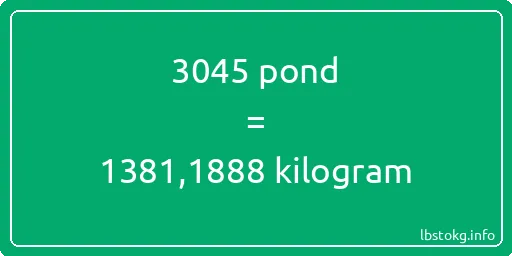 3045 pond
=
1381,1888 kilogram

lbstokg.info